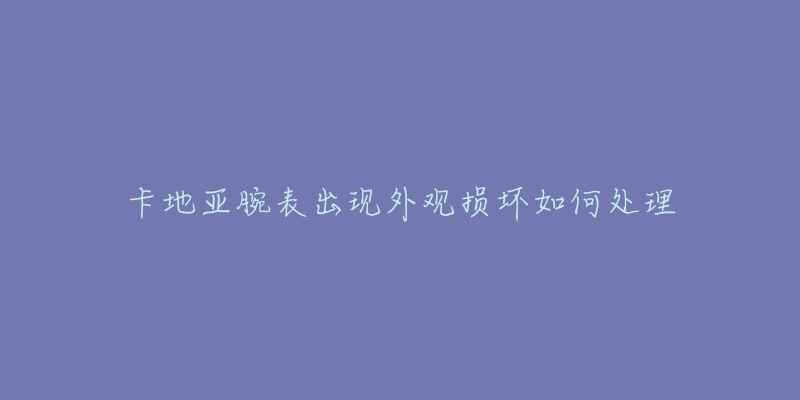 卡地亚腕表出现外观损坏如何处理